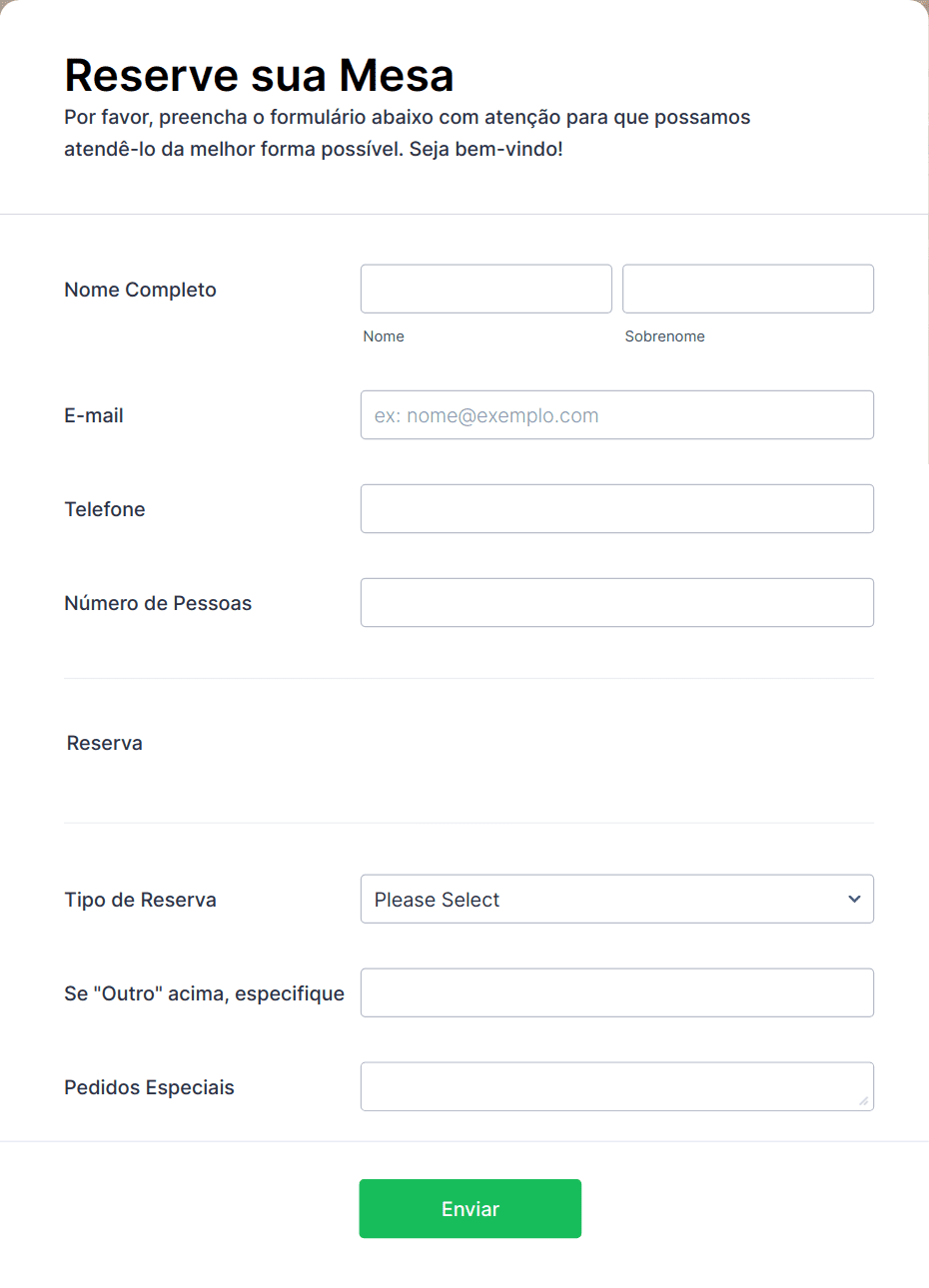 Reserve sua Mesa
Por favor, preencha o formulário abaixo com atenção para que possamos atendê-lo da melhor forma possível. Seja bem-vindo!

Nome Completo
Nome
Sobrenome

E-mail
ex: nome@exemplo.com

Telefone

Número de Pessoas

Reserva

Tipo de Reserva
Please Select

Se "Outro" acima, especifique

Pedidos Especiais

Enviar